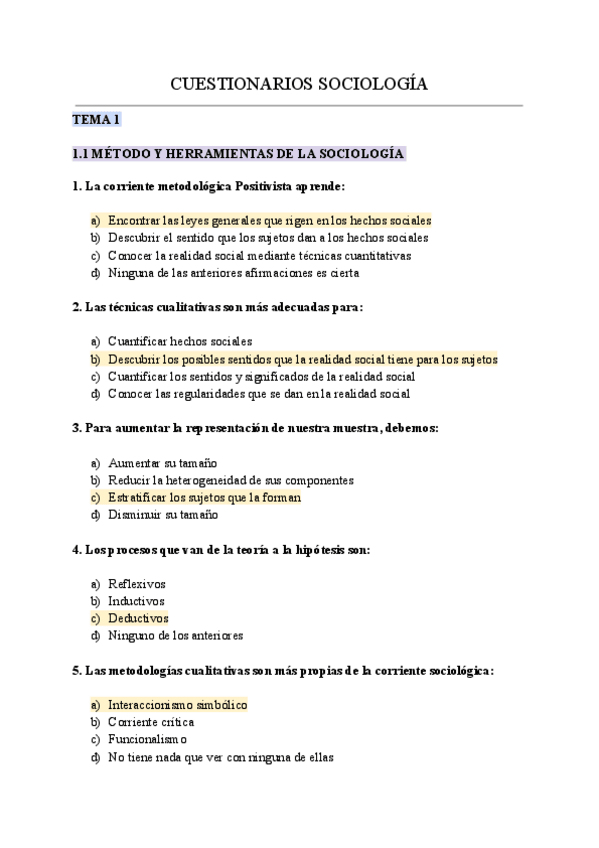 CUESTIONARIOS SOCIOLOGÍA

TEMA 1

1.1 MÉTODO Y HERRAMIENTAS DE LA SOCIOLOGÍA

1. La corriente metodológica Positivista aprende:

a) Encontrar las leyes generales que rigen en los hechos sociales
b) Descubrir el sentido que los sujetos dan a los hechos sociales
c) Conocer la realidad social mediante técnicas cuantitativas
d) Ninguna de las anteriores afirmaciones es cierta

2. Las técnicas cualitativas son más adecuadas para:

a) Cuantificar hechos sociales
b) Descubrir los posibles sentidos que la realidad social tiene para los sujetos
c) Cuantificar los sentidos y significados de la realidad social
d) Conocer las regularidades que se dan en la realidad social

3. Para aumentar la representación de nuestra muestra, debemos:

a) Aumentar su tamaño
b) Reducir la heterogeneidad de sus componentes
c) Estratificar los sujetos que la forman
d) Disminuir su tamaño

4. Los procesos que van de la teoría a la hipótesis son:

a) Reflexivos
b) Inductivos
c) Deductivos
d) Ninguno de los anteriores

5. Las metodologías cualitativas son más propias de la corriente sociológica:

a) Interaccionismo simbólico
b) Corriente crítica
c) Funcionalismo
d) No tiene nada que ver con ninguna de ellas